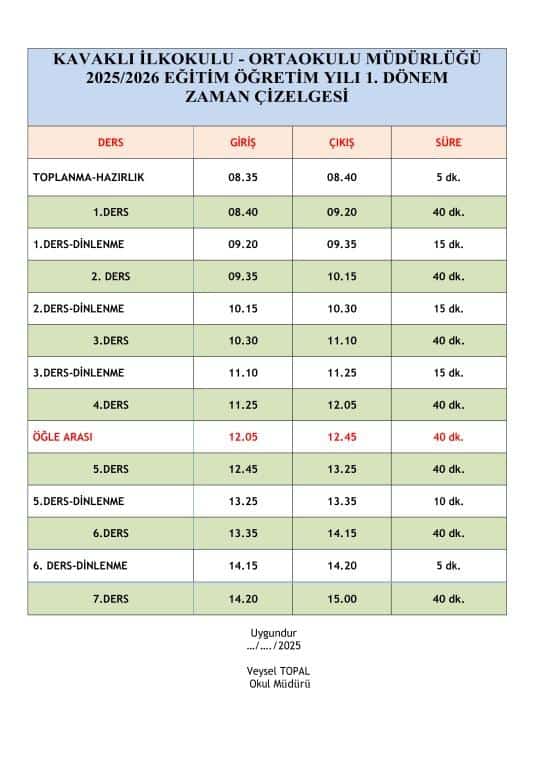 KAVAKLI İLKOKULU - ORTAOKULU MÜDÜRLÜĞÜ
2025/2026 EĞİTİM ÖĞRETİM YILI 1. DÖNEM
ZAMAN ÇİZELGESİ

| DERS | GİRİŞ | ÇIKIŞ | SÜRE |
|---|---|---|---|
| TOPLANMA-HAZIRLIK | 08.35 | 08.40 | 5 dk. |
| 1.DERS | 08.40 | 09.20 | 40 dk. |
| 1.DERS-DİNLENME | 09.20 | 09.35 | 15 dk. |
| 2. DERS | 09.35 | 10.15 | 40 dk. |
| 2.DERS-DİNLENME | 10.15 | 10.30 | 15 dk. |
| 3.DERS | 10.30 | 11.10 | 40 dk. |
| 3.DERS-DİNLENME | 11.10 | 11.25 | 15 dk. |
| 4.DERS | 11.25 | 12.05 | 40 dk. |
| ÖĞLE ARASI | 12.05 | 12.45 | 40 dk. |
| 5.DERS | 12.45 | 13.25 | 40 dk. |
| 5.DERS-DİNLENME | 13.25 | 13.35 | 10 dk. |
| 6.DERS | 13.35 | 14.15 | 40 dk. |
| 6. DERS-DİNLENME | 14.15 | 14.20 | 5 dk. |
| 7.DERS | 14.20 | 15.00 | 40 dk. |

Uygundur
…/…./2025

Veysel TOPAL
Okul Müdürü